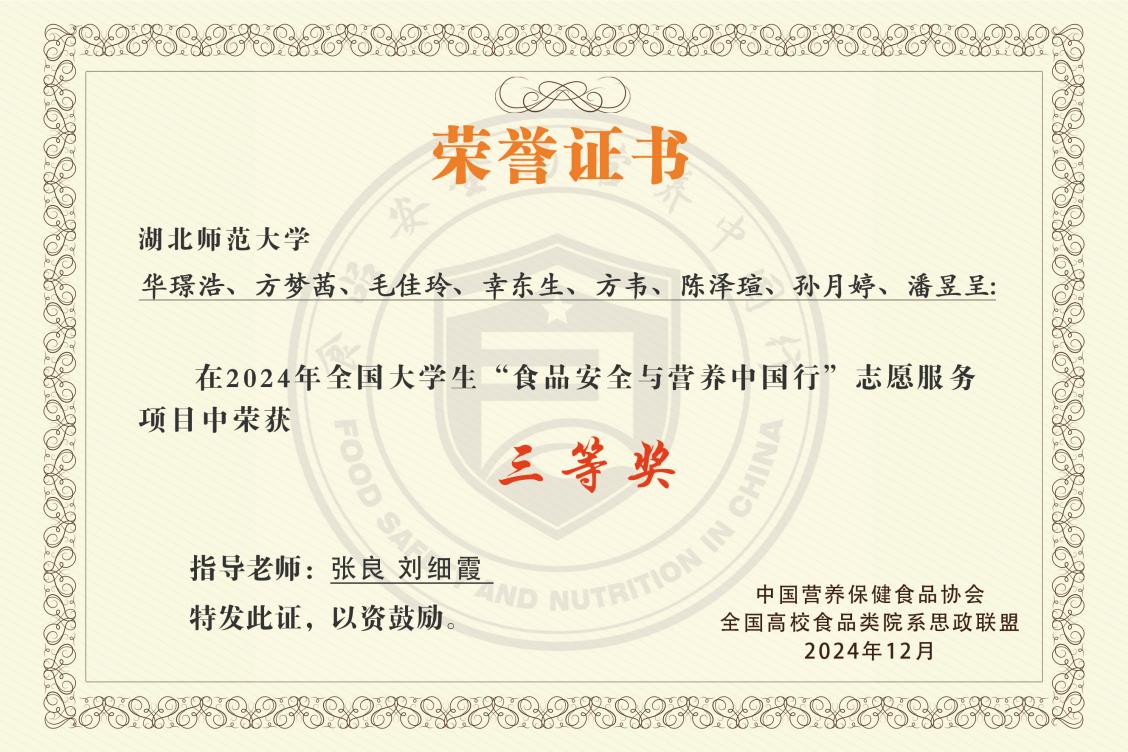 荣誉证书

湖北师范大学

华璟浩、方梦茜、毛佳玲、幸东生、方韦、陈泽瑄、孙月婷、潘昱呈:

在2024年全国大学生“食品安全与营养中国行”志愿服务项目中荣获

三等奖

指导老师:张良 刘细霞

特发此证,以资鼓励。

中国营养保健食品协会
全国高校食品类院系思政联盟
2024年12月

FOOD SAFETY AND NUTRITION IN CHINA